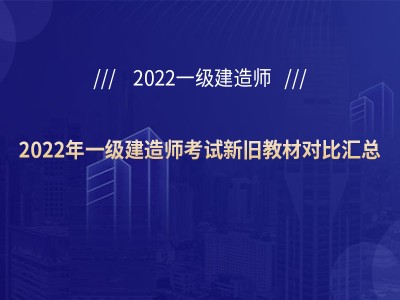 /// 2022一级建造师 ///

2022年一级建造师考试新旧教材对比汇总